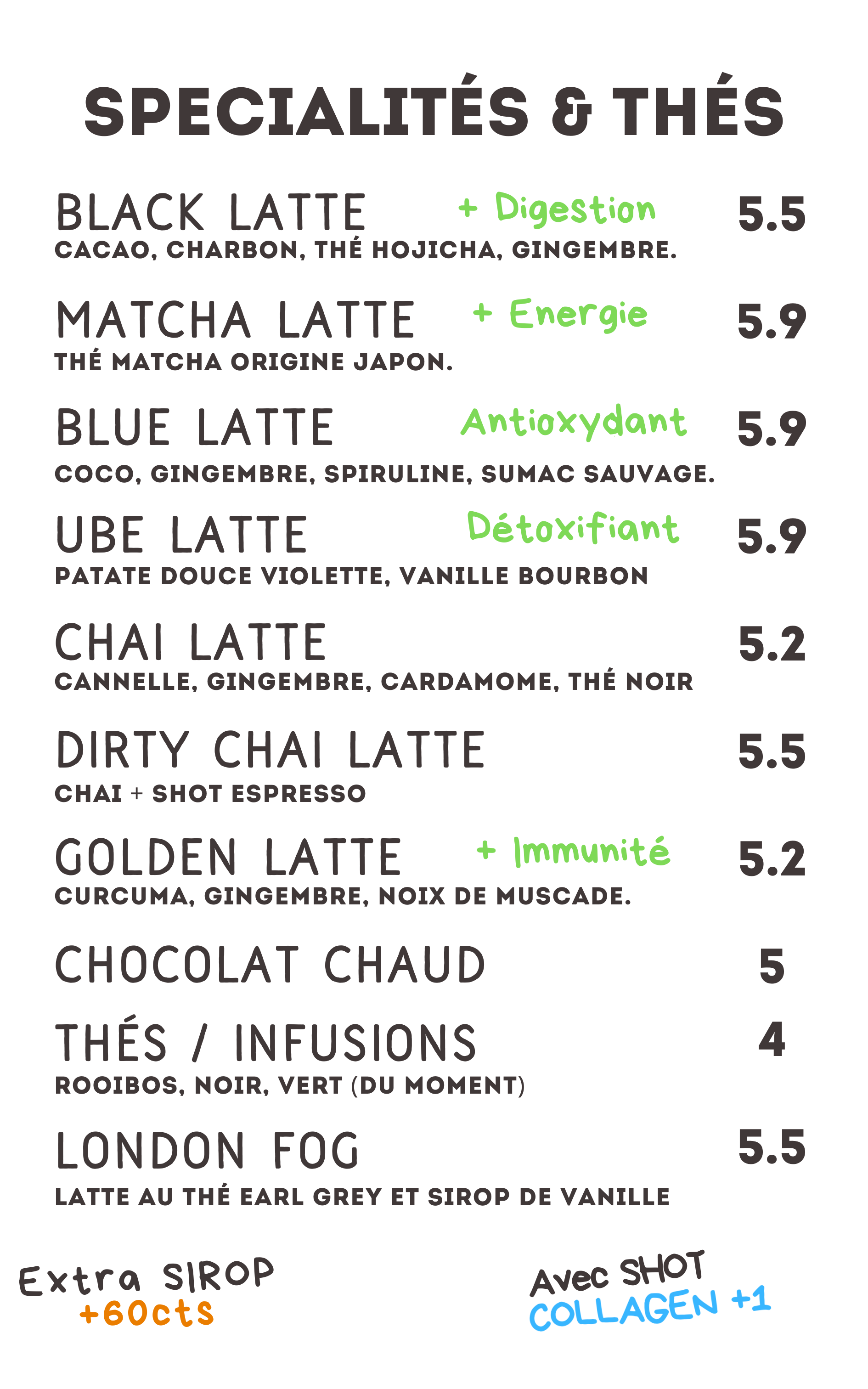 SPECIALITÉS & THÉS

BLACK LATTE + Digestion 5.5
CACAO, CHARBON, THÉ HOJICHA, GINGEMBRE.

MATCHA LATTE + Energie 5.9
THÉ MATCHA ORIGINE JAPON.

BLUE LATTE Antioxydant 5.9
COCO, GINGEMBRE, SPIRULINE, SUMAC SAUVAGE.

UBE LATTE Détoxifiant 5.9
PATATE DOUCE VIOLETTE, VANILLE BOURBON

CHAI LATTE 5.2
CANNELLE, GINGEMBRE, CARDAMOME, THÉ NOIR

DIRTY CHAI LATTE 5.5
CHAI + SHOT ESPRESSO

GOLDEN LATTE + Immunité 5.2
CURCUMA, GINGEMBRE, NOIX DE MUSCADE.

CHOCOLAT CHAUD 5

THÉS / INFUSIONS 4
ROOIBOS, NOIR, VERT (DU MOMENT)

LONDON FOG 5.5
LATTE AU THÉ EARL GREY ET SIROP DE VANILLE

Extra SIROP
+60cts

Avec SHOT
COLLAGEN +1